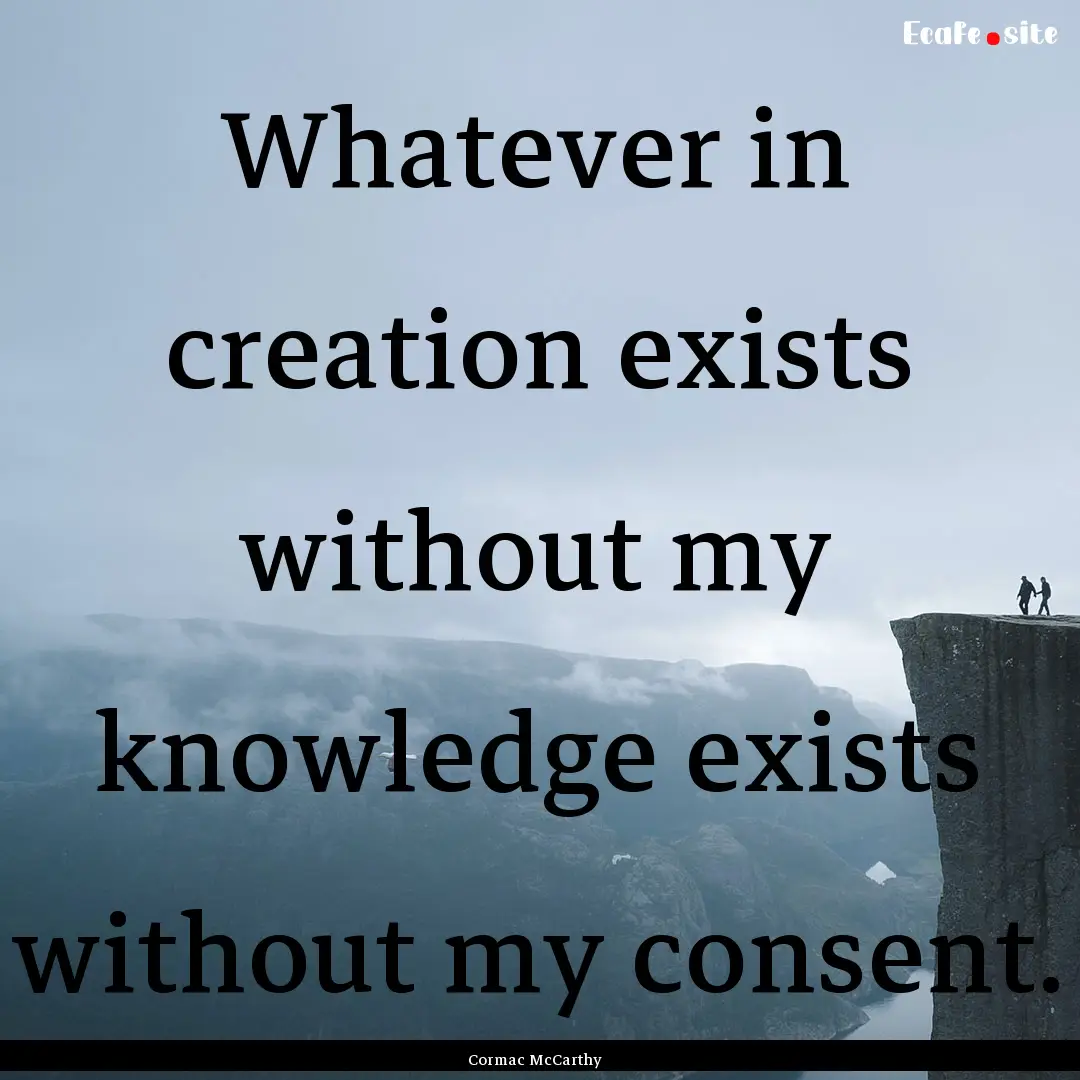 Ecafe.site

Whatever in creation exists without my knowledge exists without my consent.

Cormac McCarthy